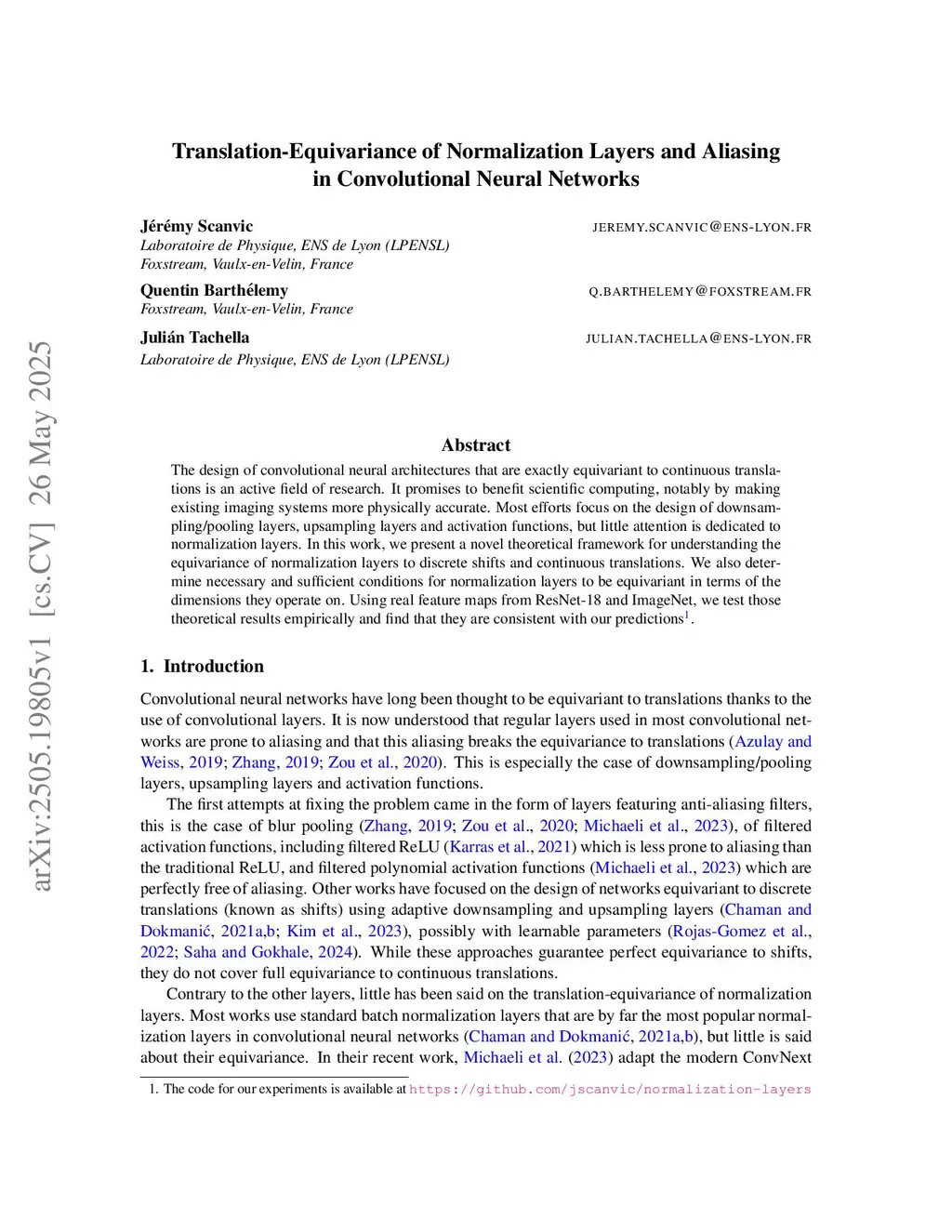 arXiv:2505.19805v1 [cs.CV] 26 May 2025

Translation-Equivariance of Normalization Layers and Aliasing in Convolutional Neural Networks

Jérémy Scanvic JEREMY.SCANVIC@ENS-LYON.FR
Laboratoire de Physique, ENS de Lyon (LPENSL)
Foxstream, Vaulx-en-Velin, France

Quentin Barthélemy Q.BARTHELEMY@FOXSTREAM.FR
Foxstream, Vaulx-en-Velin, France

Julián Tachella JULIAN.TACHELLA@ENS-LYON.FR
Laboratoire de Physique, ENS de Lyon (LPENSL)

Abstract

The design of convolutional neural architectures that are exactly equivariant to continuous translations is an active field of research. It promises to benefit scientific computing, notably by making existing imaging systems more physically accurate. Most efforts focus on the design of downsampling/pooling layers, upsampling layers and activation functions, but little attention is dedicated to normalization layers. In this work, we present a novel theoretical framework for understanding the equivariance of normalization layers to discrete shifts and continuous translations. We also determine necessary and sufficient conditions for normalization layers to be equivariant in terms of the dimensions they operate on. Using real feature maps from ResNet-18 and ImageNet, we test those theoretical results empirically and find that they are consistent with our predictions$^1$.

1. Introduction

Convolutional neural networks have long been thought to be equivariant to translations thanks to the use of convolutional layers. It is now understood that regular layers used in most convolutional networks are prone to aliasing and that this aliasing breaks the equivariance to translations (Azulay and Weiss, 2019; Zhang, 2019; Zou et al., 2020). This is especially the case of downsampling/pooling layers, upsampling layers and activation functions.

The first attempts at fixing the problem came in the form of layers featuring anti-aliasing filters, this is the case of blur pooling (Zhang, 2019; Zou et al., 2020; Michaeli et al., 2023), of filtered activation functions, including filtered ReLU (Karras et al., 2021) which is less prone to aliasing than the traditional ReLU, and filtered polynomial activation functions (Michaeli et al., 2023) which are perfectly free of aliasing. Other works have focused on the design of networks equivariant to discrete translations (known as shifts) using adaptive downsampling and upsampling layers (Chaman and Dokmanić, 2021a,b; Kim et al., 2023), possibly with learnable parameters (Rojas-Gomez et al., 2022; Saha and Gokhale, 2024). While these approaches guarantee perfect equivariance to shifts, they do not cover full equivariance to continuous translations.

Contrary to the other layers, little has been said on the translation-equivariance of normalization layers. Most works use standard batch normalization layers that are by far the most popular normalization layers in convolutional neural networks (Chaman and Dokmanić, 2021a,b), but little is said about their equivariance. In their recent work, Michaeli et al. (2023) adapt the modern ConvNext

1. The code for our experiments is available at https://github.com/jscanvic/normalization-layers